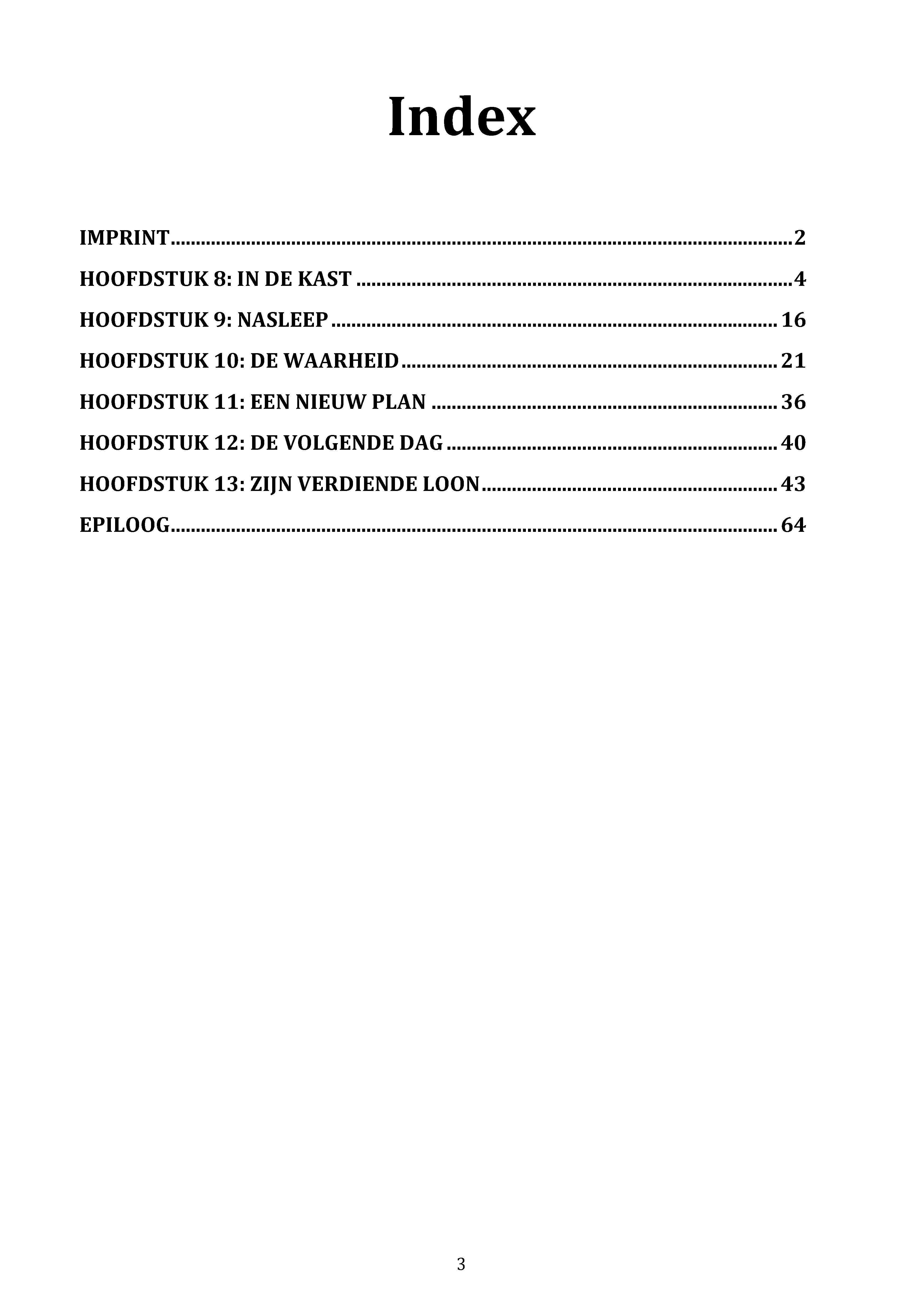 Index

IMPRINT 2

HOOFDSTUK 8: IN DE KAST 4

HOOFDSTUK 9: NASLEEP 16

HOOFDSTUK 10: DE WAARHEID 21

HOOFDSTUK 11: EEN NIEUW PLAN 36

HOOFDSTUK 12: DE VOLGENDE DAG 40

HOOFDSTUK 13: ZIJN VERDIENDE LOON 43

EPILOOG 64

3